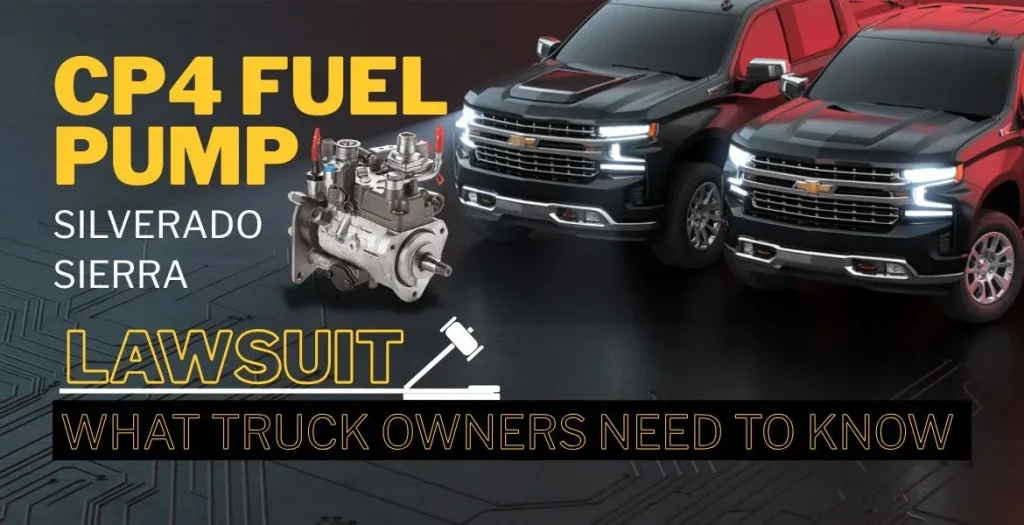 CP4 FUEL PUMP
SILVERADO
SIERRA

LAWSUIT

WHAT TRUCK OWNERS NEED TO KNOW